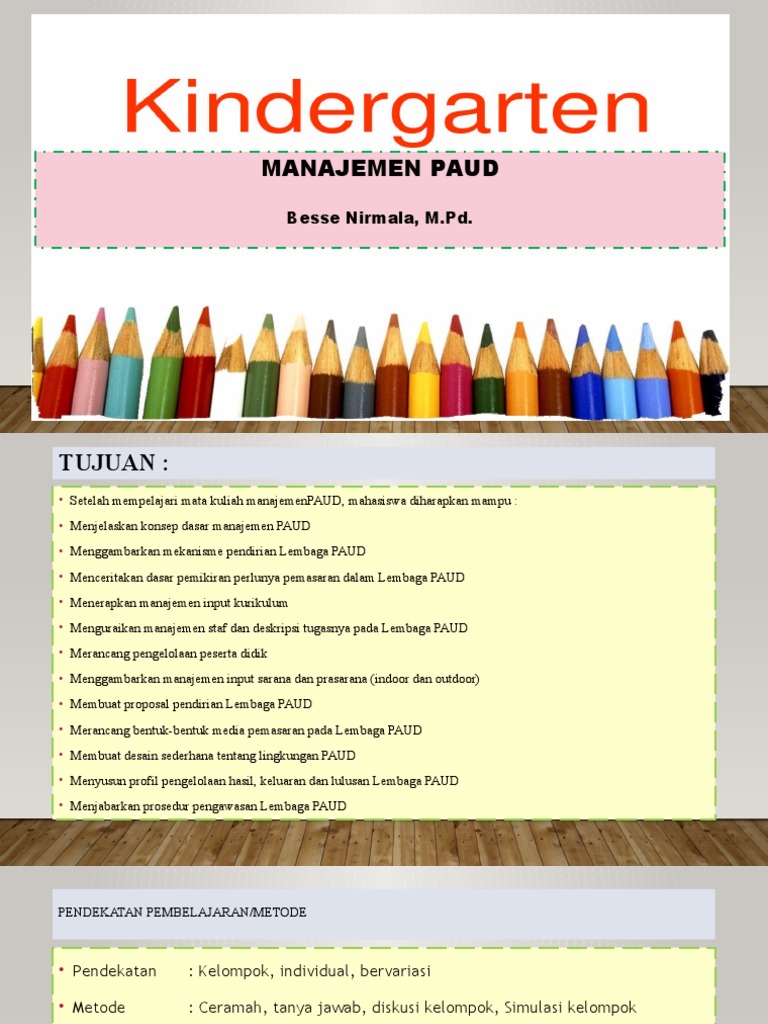 Kindergarten

MANAJEMEN PAUD

Besse Nirmala, M.Pd.

TUJUAN :

• Setelah mempelajari mata kuliah manajemenPAUD, mahasiswa diharapkan mampu :
• Menjelaskan konsep dasar manajemen PAUD
• Menggambarkan mekanisme pendirian Lembaga PAUD
• Menceritakan dasar pemikiran perlunya pemasaran dalam Lembaga PAUD
• Menerapkan manajemen input kurikulum
• Menguraikan manajemen staf dan deskripsi tugasnya pada Lembaga PAUD
• Merancang pengelolaan peserta didik
• Menggambarkan manajemen input sarana dan prasarana (indoor dan outdoor)
• Membuat proposal pendirian Lembaga PAUD
• Merancang bentuk-bentuk media pemasaran pada Lembaga PAUD
• Membuat desain sederhana tentang lingkungan PAUD
• Menyusun profil pengelolaan hasil, keluaran dan lulusan Lembaga PAUD
• Menjabarkan prosedur pengawasan Lembaga PAUD

PENDEKATAN PEMBELAJARAN/METODE

• Pendekatan : Kelompok, individual, bervariasi
• Metode : Ceramah, tanya jawab, diskusi kelompok, Simulasi kelompok